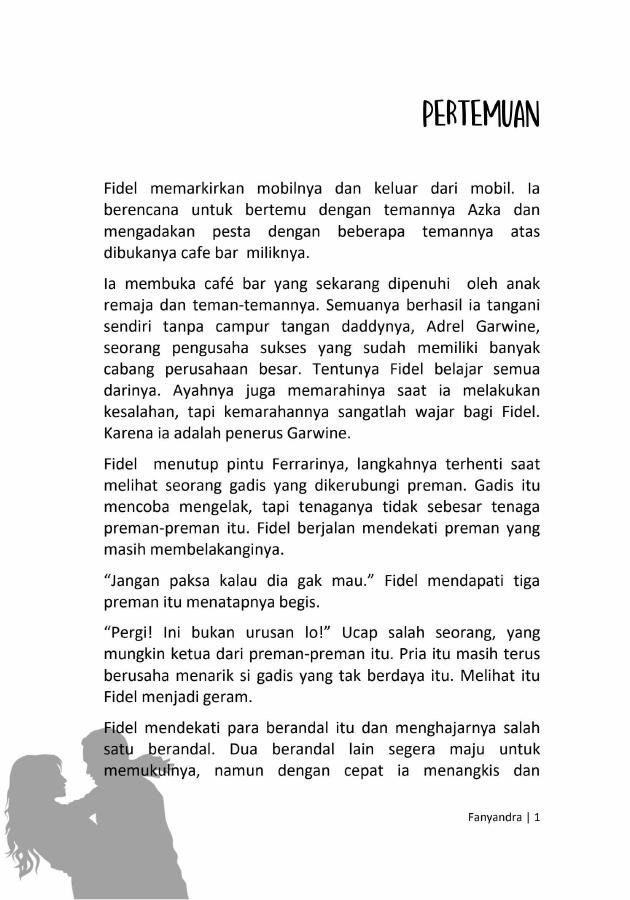 PERTEMUAN

Fidel memarkirkan mobilnya dan keluar dari mobil. Ia berencana untuk bertemu dengan temannya Azka dan mengadakan pesta dengan beberapa temannya atas dibukanya cafe bar miliknya.

Ia membuka café bar yang sekarang dipenuhi oleh anak remaja dan teman-temannya. Semuanya berhasil ia tangani sendiri tanpa campur tangan daddynya, Adrel Garwine, seorang pengusaha sukses yang sudah memiliki banyak cabang perusahaan besar. Tentunya Fidel belajar semua darinya. Ayahnya juga memarahinya saat ia melakukan kesalahan, tapi kemarahannya sangatlah wajar bagi Fidel. Karena ia adalah penerus Garwine.

Fidel menutup pintu Ferrarinya, langkahnya terhenti saat melihat seorang gadis yang dikerubungi preman. Gadis itu mencoba mengelak, tapi tenaganya tidak sebesar tenaga preman-preman itu. Fidel berjalan mendekati preman yang masih membelakanginya.

"Jangan paksa kalau dia gak mau." Fidel mendapati tiga preman itu menatapnya begis.

"Pergi! Ini bukan urusan lo!" Ucap salah seorang, yang mungkin ketua dari preman-preman itu. Pria itu masih terus berusaha menarik si gadis yang tak berdaya itu. Melihat itu Fidel menjadi geram.

Fidel mendekati para berandal itu dan menghajarnya salah satu berandal. Dua berandal lain segera maju untuk memukulnya, namun dengan cepat ia menangkis dan

Fanyandra | 1